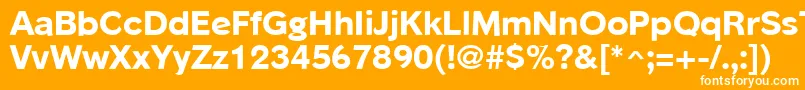 AaBbCcDdEeFfGgHhIiJjKkLlMmNnOoPpQqRrSsTtUu
VvWwXxYyZz1234567890(!@#$%?&[*^;=+-/.,:])
fontsforyou.com